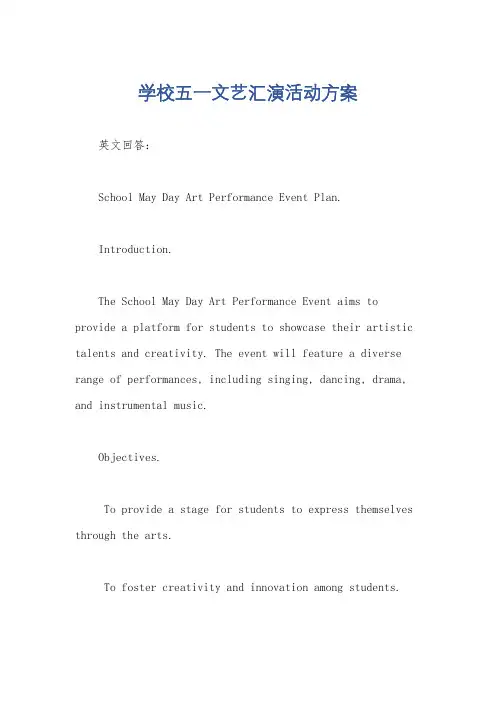 学校五一文艺汇演活动方案

英文回答：

School May Day Art Performance Event Plan.

Introduction.

The School May Day Art Performance Event aims to provide a platform for students to showcase their artistic talents and creativity. The event will feature a diverse range of performances, including singing, dancing, drama, and instrumental music.

Objectives.

To provide a stage for students to express themselves through the arts.

To foster creativity and innovation among students.